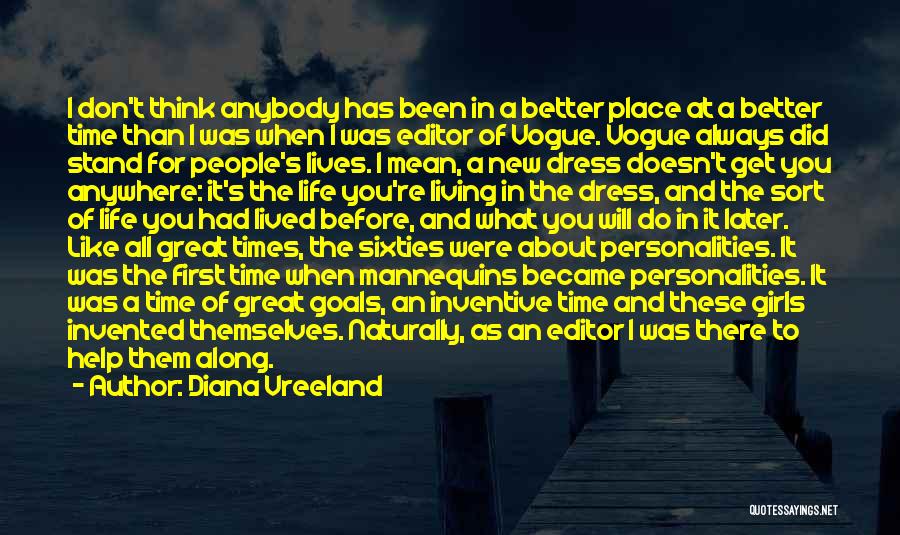 I don't think anybody has been in a better place at a better time than I was when I was editor of Vogue. Vogue always did stand for people's lives. I mean, a new dress doesn't get you anywhere: it's the life you're living in the dress, and the sort of life you had lived before, and what you will do in it later. Like all great times, the sixties were about personalities. It was the first time when mannequins became personalities. It was a time of great goals, an inventive time and these girls invented themselves. Naturally, as an editor I was there to help them along.

- Author: Diana Vreeland

QUOTESSAYINGS.NET